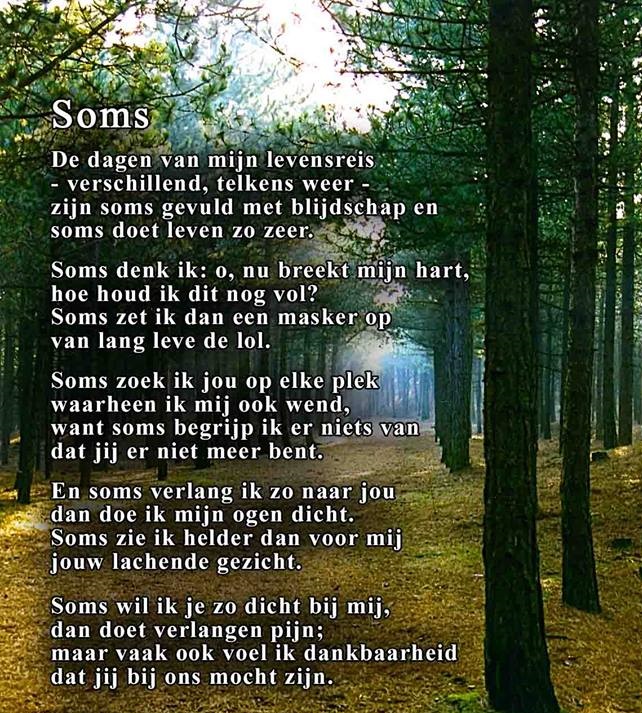 Soms

De dagen van mijn levensreis
- verschillend, telkens weer -
zijn soms gevuld met blijdschap en
soms doet leven zo zeer.

Soms denk ik: o, nu breekt mijn hart,
hoe houd ik dit nog vol?
Soms zet ik dan een masker op
van lang leve de lol.

Soms zoek ik jou op elke plek
waarheen ik mij ook wend,
want soms begrijp ik er niets van
dat jij er niet meer bent.

En soms verlang ik zo naar jou
dan doe ik mijn ogen dicht.
Soms zie ik helder dan voor mij
jouw lachende gezicht.

Soms wil ik je zo dicht bij mij,
dan doet verlangen pijn;
maar vaak ook voel ik dankbaarheid
dat jij bij ons mocht zijn.